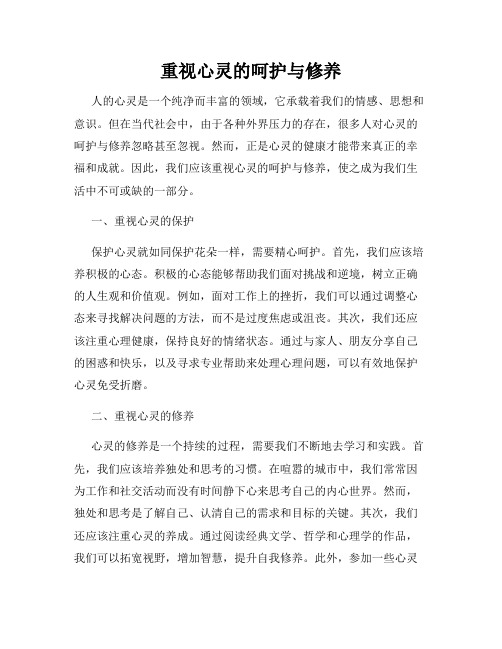 重视心灵的呵护与修养

人的心灵是一个纯净而丰富的领域，它承载着我们的情感、思想和意识。但在当代社会中，由于各种外界压力的存在，很多人对心灵的呵护与修养忽略甚至忽视。然而，正是心灵的健康才能带来真正的幸福和成就。因此，我们应该重视心灵的呵护与修养，使之成为我们生活中不可或缺的一部分。

一、重视心灵的保护

保护心灵就如同保护花朵一样，需要精心呵护。首先，我们应该培养积极的心态。积极的心态能够帮助我们面对挑战和逆境，树立正确的人生观和价值观。例如，面对工作上的挫折，我们可以通过调整心态来寻找解决问题的方法，而不是过度焦虑或沮丧。其次，我们还应该注重心理健康，保持良好的情绪状态。通过与家人、朋友分享自己的困惑和快乐，以及寻求专业帮助来处理心理问题，可以有效地保护心灵免受折磨。

二、重视心灵的修养

心灵的修养是一个持续的过程，需要我们不断地去学习和实践。首先，我们应该培养独处和思考的习惯。在喧嚣的城市中，我们常常因为工作和社交活动而没有时间静下心来思考自己的内心世界。然而，独处和思考是了解自己、认清自己的需求和目标的关键。其次，我们还应该注重心灵的养成。通过阅读经典文学、哲学和心理学的作品，我们可以拓宽视野，增加智慧，提升自我修养。此外，参加一些心灵